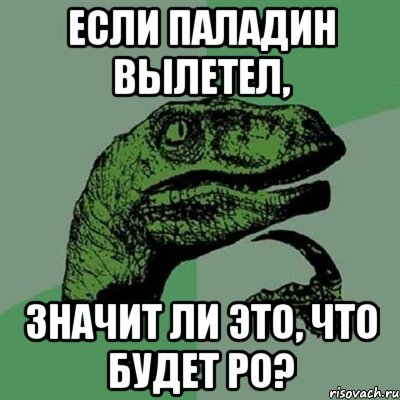 ЕСЛИ ПАЛАДИН ВЫЛЕТЕЛ,

ЗНАЧИТ ЛИ ЭТО, ЧТО БУДЕТ РО?

risovach.ru